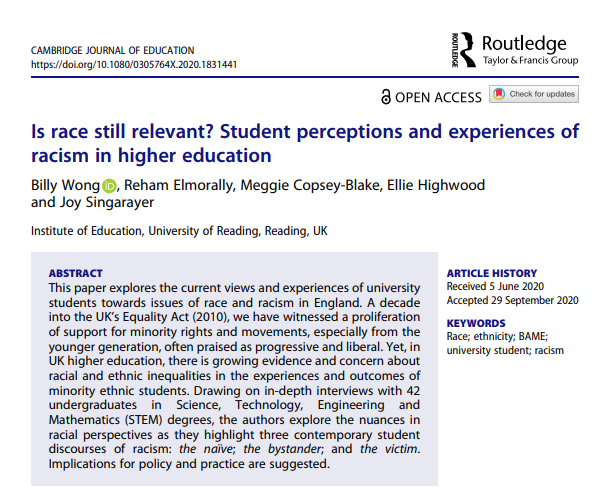 CAMBRIDGE JOURNAL OF EDUCATION
https://doi.org/10.1080/0305764X.2020.1831441

ROUTLEDGE Routledge
Taylor & Francis Group

OPEN ACCESS Check for updates

Is race still relevant? Student perceptions and experiences of racism in higher education

Billy Wong, Reham Elmorally, Meggie Copsey-Blake, Ellie Highwood and Joy Singarayer

Institute of Education, University of Reading, Reading, UK

ABSTRACT
This paper explores the current views and experiences of university students towards issues of race and racism in England. A decade into the UK's Equality Act (2010), we have witnessed a proliferation of support for minority rights and movements, especially from the younger generation, often praised as progressive and liberal. Yet, in UK higher education, there is growing evidence and concern about racial and ethnic inequalities in the experiences and outcomes of minority ethnic students. Drawing on in-depth interviews with 42 undergraduates in Science, Technology, Engineering and Mathematics (STEM) degrees, the authors explore the nuances in racial perspectives as they highlight three contemporary student discourses of racism: the naïve; the bystander; and the victim. Implications for policy and practice are suggested.

ARTICLE HISTORY
Received 5 June 2020
Accepted 29 September 2020

KEYWORDS
Race; ethnicity; BAME; university student; racism